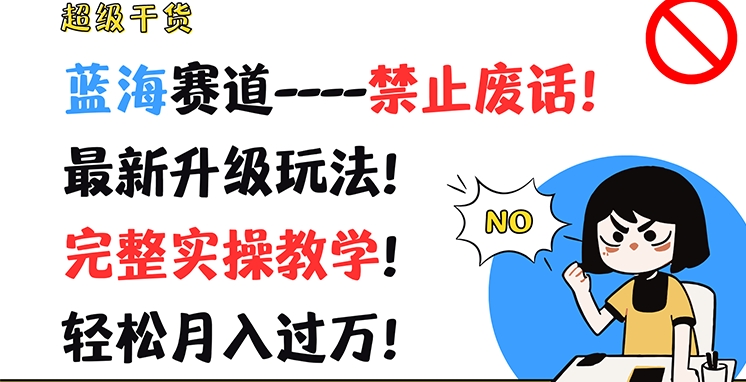 超级干货

蓝海赛道----禁止废话！

最新升级玩法！

完整实操教学！

轻松月入过万！

NO